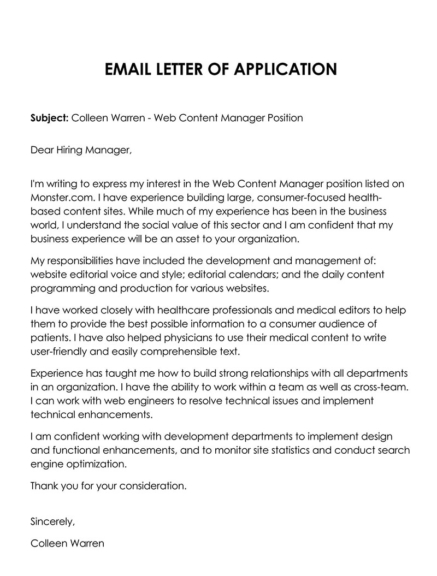 EMAIL LETTER OF APPLICATION

Subject: Colleen Warren - Web Content Manager Position

Dear Hiring Manager,

I'm writing to express my interest in the Web Content Manager position listed on Monster.com. I have experience building large, consumer-focused health-based content sites. While much of my experience has been in the business world, I understand the social value of this sector and I am confident that my business experience will be an asset to your organization.

My responsibilities have included the development and management of: website editorial voice and style; editorial calendars; and the daily content programming and production for various websites.

I have worked closely with healthcare professionals and medical editors to help them to provide the best possible information to a consumer audience of patients. I have also helped physicians to use their medical content to write user-friendly and easily comprehensible text.

Experience has taught me how to build strong relationships with all departments in an organization. I have the ability to work within a team as well as cross-team. I can work with web engineers to resolve technical issues and implement technical enhancements.

I am confident working with development departments to implement design and functional enhancements, and to monitor site statistics and conduct search engine optimization.

Thank you for your consideration.

Sincerely,

Colleen Warren